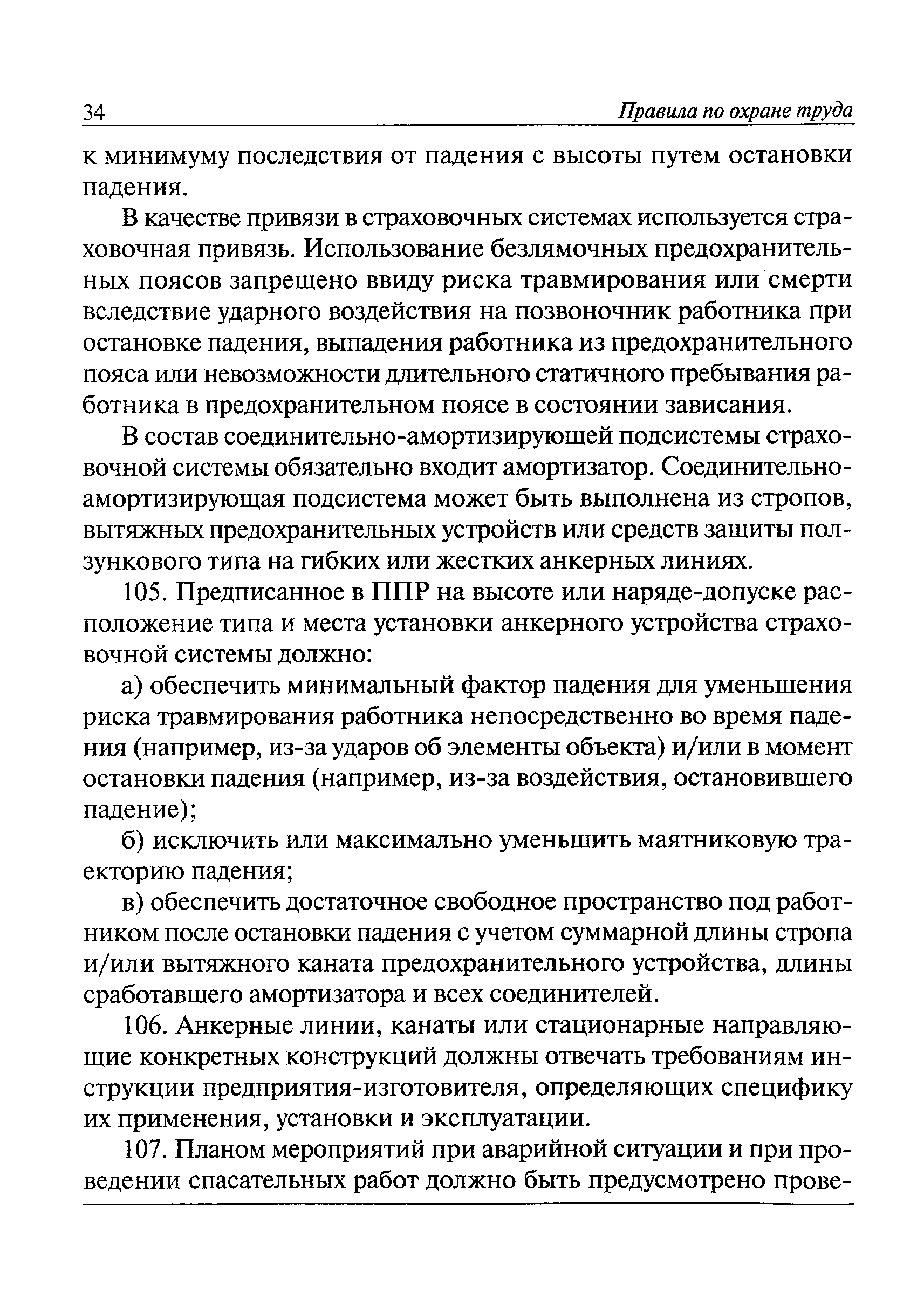 34 Правила по охране труда

к минимуму последствия от падения с высоты путем остановки падения.

В качестве привязи в страховочных системах используется страховочная привязь. Использование безлямочных предохранительных поясов запрещено ввиду риска травмирования или смерти вследствие ударного воздействия на позвоночник работника при остановке падения, выпадения работника из предохранительного пояса или невозможности длительного статичного пребывания работника в предохранительном поясе в состоянии зависания.

В состав соединительно-амортизирующей подсистемы страховочной системы обязательно входит амортизатор. Соединительно-амортизирующая подсистема может быть выполнена из стропов, вытяжных предохранительных устройств или средств защиты ползункового типа на гибких или жестких анкерных линиях.

105. Предписанное в ППР на высоте или наряде-допуске расположение типа и места установки анкерного устройства страховочной системы должно:

а) обеспечить минимальный фактор падения для уменьшения риска травмирования работника непосредственно во время падения (например, из-за ударов об элементы объекта) и/или в момент остановки падения (например, из-за воздействия, остановившего падение);

б) исключить или максимально уменьшить маятниковую траекторию падения;

в) обеспечить достаточное свободное пространство под работником после остановки падения с учетом суммарной длины стропа и/или вытяжного каната предохранительного устройства, длины сработавшего амортизатора и всех соединителей.

106. Анкерные линии, канаты или стационарные направляющие конкретных конструкций должны отвечать требованиям инструкции предприятия-изготовителя, определяющих специфику их применения, установки и эксплуатации.

107. Планом мероприятий при аварийной ситуации и при проведении спасательных работ должно быть предусмотрено прове-